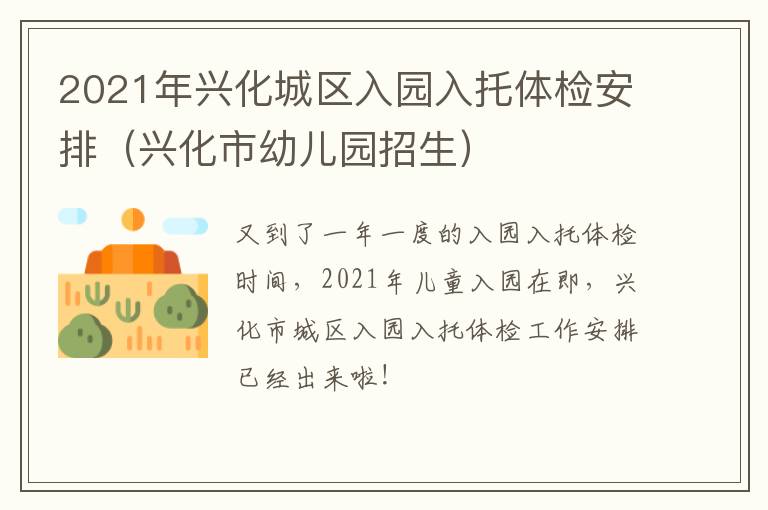 2021年兴化城区入园入托体检安排（兴化市幼儿园招生）

又到了一年一度的入园入托体检时间，2021年儿童入园在即，兴化市城区入园入托体检工作安排已经出来啦！